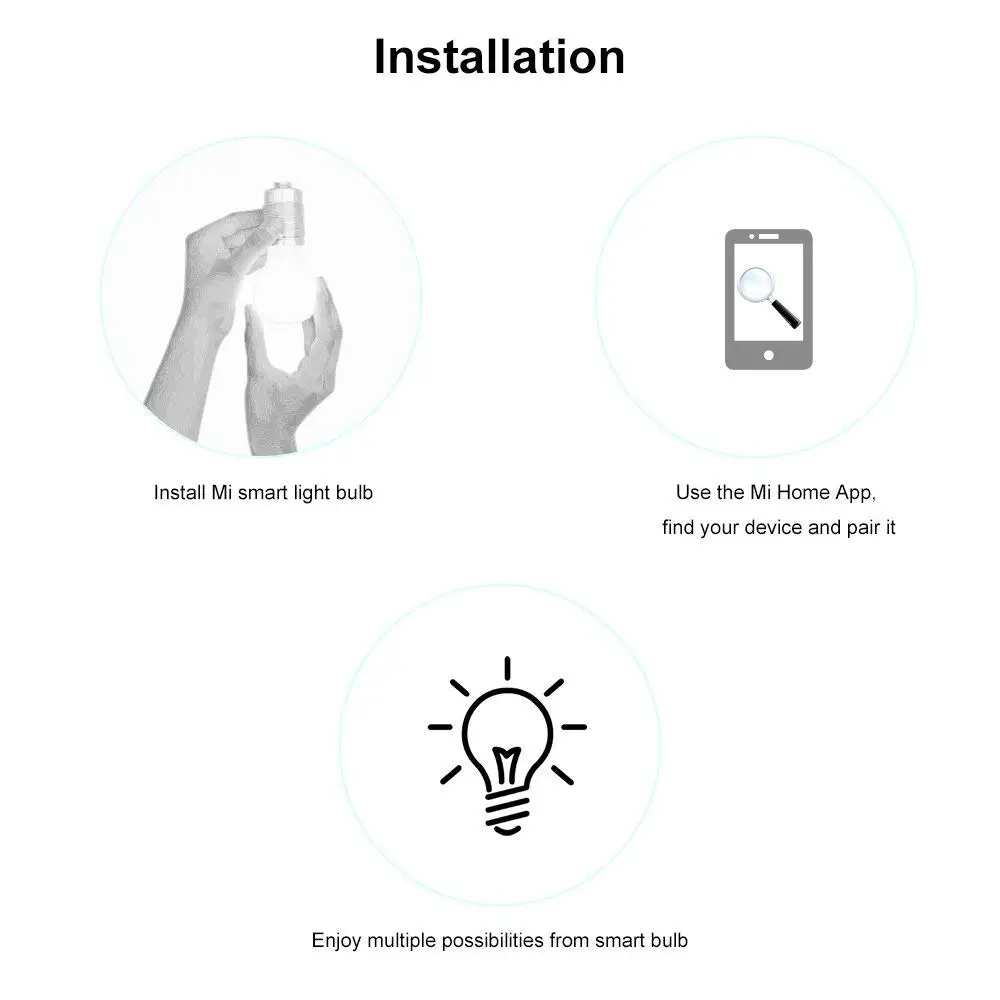 Installation

Install Mi smart light bulb

Use the Mi Home App,
find your device and pair it

Enjoy multiple possibilities from smart bulb